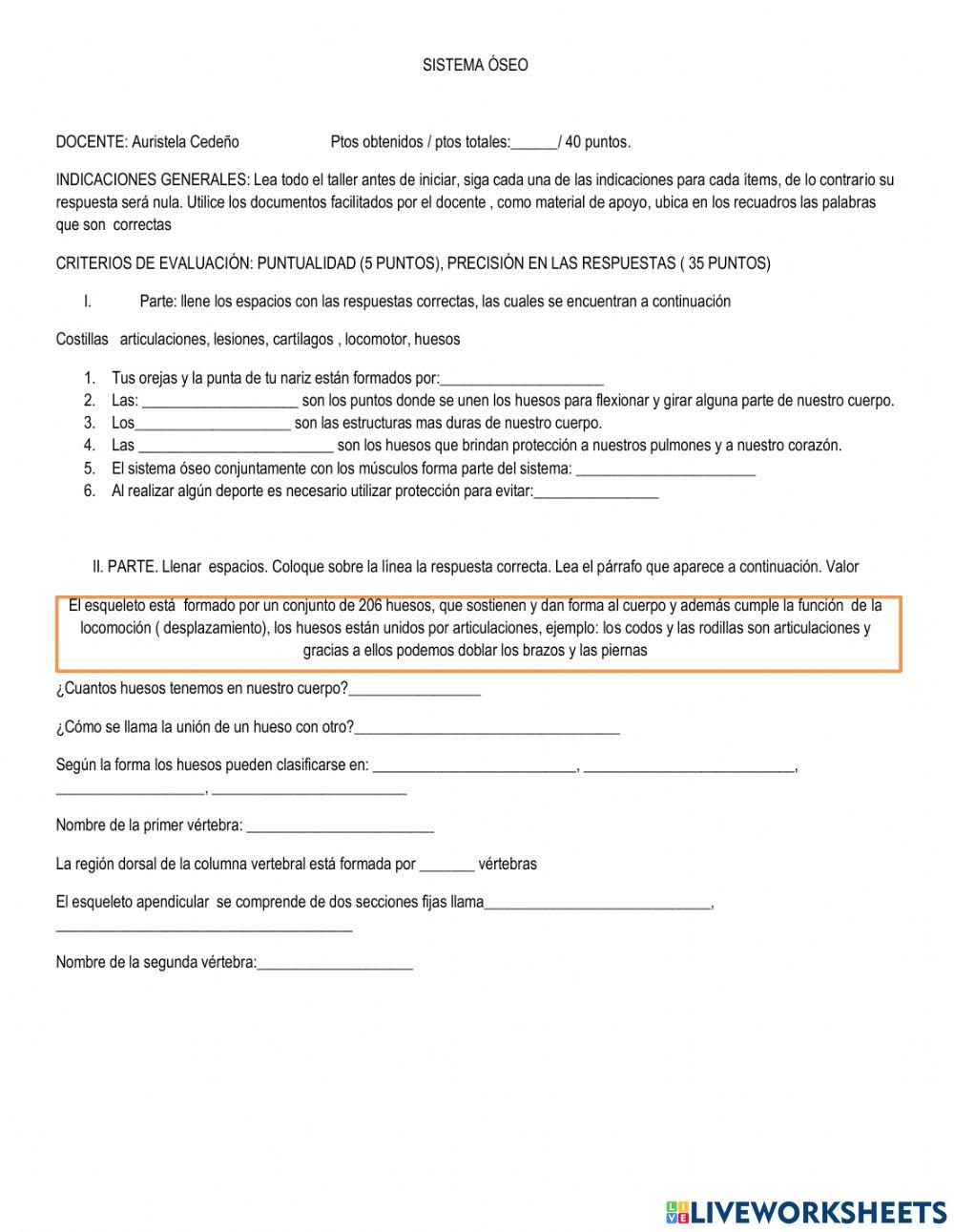 SISTEMA ÓSEO

DOCENTE: Auristela Cedeño Ptos obtenidos / ptos totales:______/ 40 puntos.

INDICACIONES GENERALES: Lea todo el taller antes de iniciar, siga cada una de las indicaciones para cada ítems, de lo contrario su respuesta será nula. Utilice los documentos facilitados por el docente , como material de apoyo, ubica en los recuadros las palabras que son correctas

CRITERIOS DE EVALUACIÓN: PUNTUALIDAD (5 PUNTOS), PRECISIÓN EN LAS RESPUESTAS ( 35 PUNTOS)

I. Parte: llene los espacios con las respuestas correctas, las cuales se encuentran a continuación

Costillas articulaciones, lesiones, cartílagos , locomotor, huesos

1. Tus orejas y la punta de tu nariz están formados por:_____________________
2. Las: ____________________ son los puntos donde se unen los huesos para flexionar y girar alguna parte de nuestro cuerpo.
3. Los____________________ son las estructuras mas duras de nuestro cuerpo.
4. Las _________________________ son los huesos que brindan protección a nuestros pulmones y a nuestro corazón.
5. El sistema óseo conjuntamente con los músculos forma parte del sistema: _______________________
6. Al realizar algún deporte es necesario utilizar protección para evitar:________________

II. PARTE. Llenar espacios. Coloque sobre la línea la respuesta correcta. Lea el párrafo que aparece a continuación. Valor

El esqueleto está formado por un conjunto de 206 huesos, que sostienen y dan forma al cuerpo y además cumple la función de la locomoción ( desplazamiento), los huesos están unidos por articulaciones, ejemplo: los codos y las rodillas son articulaciones y gracias a ellos podemos doblar los brazos y las piernas

¿Cuantos huesos tenemos en nuestro cuerpo?_________________

¿Cómo se llama la unión de un hueso con otro?__________________________________

Según la forma los huesos pueden clasificarse en: __________________________, ___________________________, ___________________, _________________________

Nombre de la primer vértebra: ________________________

La región dorsal de la columna vertebral está formada por _______ vértebras

El esqueleto apendicular se comprende de dos secciones fijas llama_____________________________, ______________________________________

Nombre de la segunda vértebra:____________________

LIVEWORKSHEETS